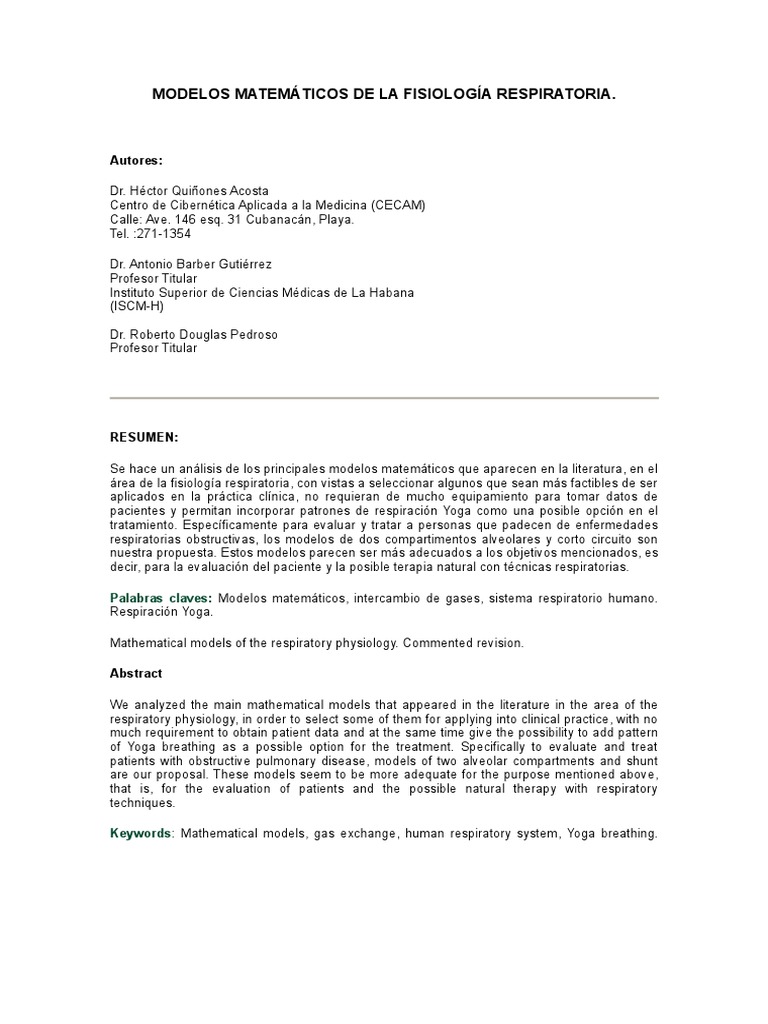 MODELOS MATEMÁTICOS DE LA FISIOLOGÍA RESPIRATORIA.

Autores:

Dr. Héctor Quiñones Acosta
Centro de Cibernética Aplicada a la Medicina (CECAM)
Calle: Ave. 146 esq. 31 Cubanacán, Playa.
Tel. :271-1354

Dr. Antonio Barber Gutiérrez
Profesor Titular
Instituto Superior de Ciencias Médicas de La Habana
(ISCM-H)

Dr. Roberto Douglas Pedroso
Profesor Titular

RESUMEN:

Se hace un análisis de los principales modelos matemáticos que aparecen en la literatura, en el área de la fisiología respiratoria, con vistas a seleccionar algunos que sean más factibles de ser aplicados en la práctica clínica, no requieran de mucho equipamiento para tomar datos de pacientes y permitan incorporar patrones de respiración Yoga como una posible opción en el tratamiento. Específicamente para evaluar y tratar a personas que padecen de enfermedades respiratorias obstructivas, los modelos de dos compartimentos alveolares y corto circuito son nuestra propuesta. Estos modelos parecen ser más adecuados a los objetivos mencionados, es decir, para la evaluación del paciente y la posible terapia natural con técnicas respiratorias.

Palabras claves: Modelos matemáticos, intercambio de gases, sistema respiratorio humano. Respiración Yoga.

Mathematical models of the respiratory physiology. Commented revision.

Abstract

We analyzed the main mathematical models that appeared in the literature in the area of the respiratory physiology, in order to select some of them for applying into clinical practice, with no much requirement to obtain patient data and at the same time give the possibility to add pattern of Yoga breathing as a possible option for the treatment. Specifically to evaluate and treat patients with obstructive pulmonary disease, models of two alveolar compartments and shunt are our proposal. These models seem to be more adequate for the purpose mentioned above, that is, for the evaluation of patients and the possible natural therapy with respiratory techniques.

Keywords: Mathematical models, gas exchange, human respiratory system, Yoga breathing.